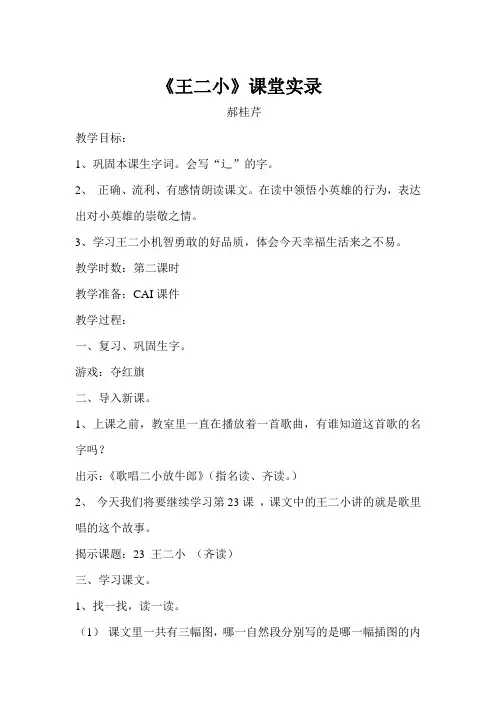 《王二小》课堂实录

郝桂芹

教学目标：

1、巩固本课生字词。会写“辶”的字。

2、 正确、流利、有感情朗读课文。在读中领悟小英雄的行为，表达出对小英雄的崇敬之情。

3、学习王二小机智勇敢的好品质，体会今天幸福生活来之不易。

教学时数：第二课时

教学准备：CAI 课件

教学过程：

一、复习、巩固生字。

游戏：夺红旗

二、导入新课。

1、上课之前，教室里一直在播放着一首歌曲，有谁知道这首歌的名字吗？

出示：《歌唱二小放牛郎》（指名读、齐读。）

2、 今天我们将要继续学习第 23 课 ，课文中的王二小讲的就是歌里唱的这个故事。

揭示课题：23 王二小 （齐读）

三、学习课文。

1、找一找，读一读。

（1） 课文里一共有三幅图，哪一自然段分别写的是哪一幅插图的内